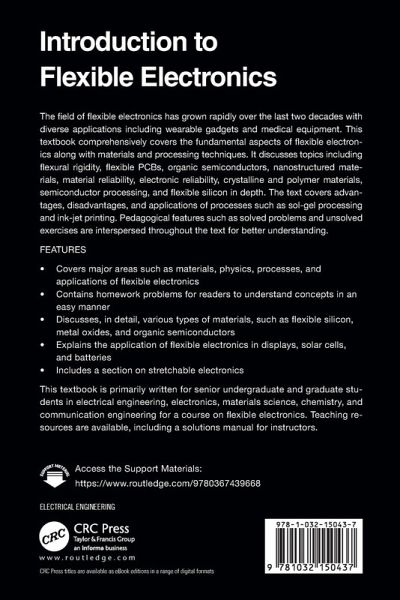 Introduction to Flexible Electronics

The field of flexible electronics has grown rapidly over the last two decades with diverse applications including wearable gadgets and medical equipment. This textbook comprehensively covers the fundamental aspects of flexible electronics along with materials and processing techniques. It discusses topics including flexural rigidity, flexible PCBs, organic semiconductors, nanostructured materials, material reliability, electronic reliability, crystalline and polymer materials, semiconductor processing, and flexible silicon in depth. The text covers advantages, disadvantages, and applications of processes such as sol-gel processing and ink-jet printing. Pedagogical features such as solved problems and unsolved exercises are interspersed throughout the text for better understanding.

FEATURES

• Covers major areas such as materials, physics, processes, and applications of flexible electronics
• Contains homework problems for readers to understand concepts in an easy manner
• Discusses, in detail, various types of materials, such as flexible silicon, metal oxides, and organic semiconductors
• Explains the application of flexible electronics in displays, solar cells, and batteries
• Includes a section on stretchable electronics

This textbook is primarily written for senior undergraduate and graduate students in electrical engineering, electronics, materials science, chemistry, and communication engineering for a course on flexible electronics. Teaching resources are available, including a solutions manual for instructors.

SUPPORT MATERIAL

Access the Support Materials:
https://www.routledge.com/9780367439668

ELECTRICAL ENGINEERING

CRC
CRC Press
Taylor & Francis Group
an informa business
www.routledge.com

CRC Press titles are available as eBook editions in a range of digital formats

978-1-032-15043-7

9 781032 150437